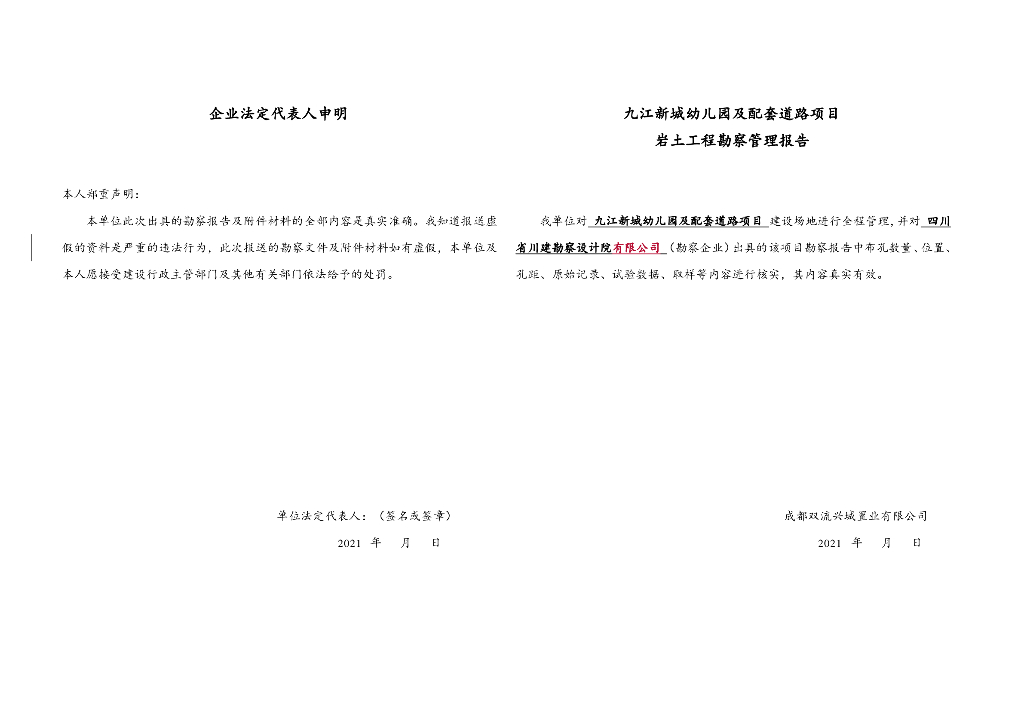 企业法定代表人申明

本人郑重声明：

本单位此次出具的勘察报告及附件材料的全部内容是真实准确。我知道报送虚假的资料是严重的违法行为，此次报送的勘察文件及附件材料如有虚假，本单位及本人愿接受建设行政主管部门及其他有关部门依法给予的处罚。

单位法定代表人：（签名或签章）

2021 年 月 日

九江新城幼儿园及配套道路项目
岩土工程勘察管理报告

我单位对 九江新城幼儿园及配套道路项目 建设场地进行全程管理，并对 四川省川建勘察设计院有限公司（勘察企业）出具的该项目勘察报告中布孔数量、位置、孔距、原始记录、试验数据、取样等内容进行核实，其内容真实有效。

成都双流兴城置业有限公司

2021 年 月 日